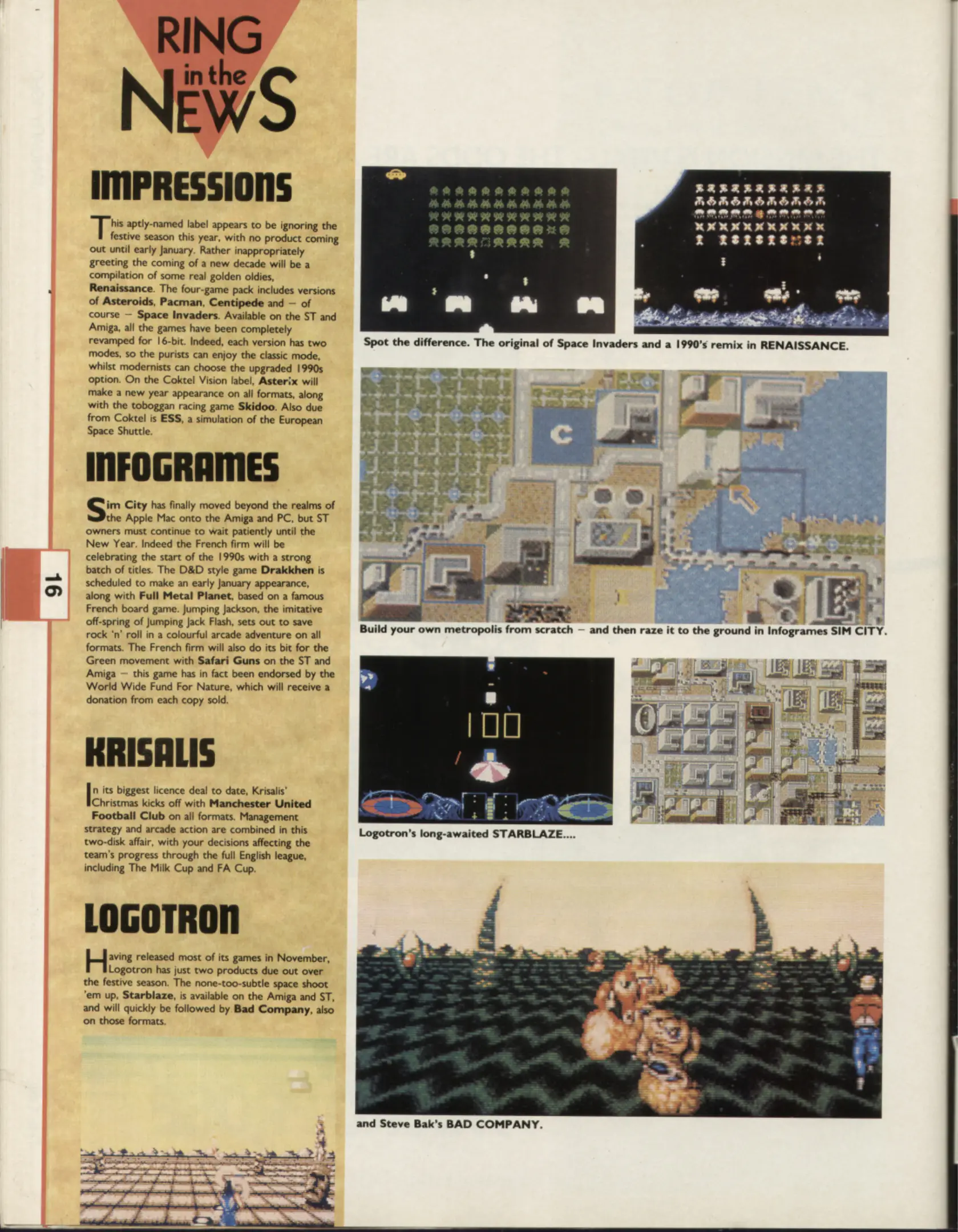 RING in the NEWS

IMPRESSIONS

This aptly-named label appears to be ignoring the festive season this year, with no product coming out until early January. Rather inappropriately greeting the coming of a new decade will be a compilation of some real golden oldies, Renaissance. The four-game pack includes versions of Asteroids, Pacman, Centipede and – of course – Space Invaders. Available on the ST and Amiga, all the games have been completely revamped for 16-bit. Indeed, each version has two modes, so the purists can enjoy the classic mode, whilst modernists can choose the upgraded 1990s option. On the Coktel Vision label, Asterix will make a new year appearance on all formats, along with the toboggan racing game Skidoo. Also due from Coktel is ESS, a simulation of the European Space Shuttle.

INFOGRAMES

Sim City has finally moved beyond the realms of the Apple Mac onto the Amiga and PC, but ST owners must continue to wait patiently until the New Year. Indeed the French firm will be celebrating the start of the 1990s with a strong batch of titles. The D&D style game Drakkhen is scheduled to make an early January appearance, along with Full Metal Planet, based on a famous French board game. Jumping Jackson, the imitative off-spring of Jumping Jack Flash, sets out to save rock 'n' roll in a colourful arcade adventure on all formats. The French firm will also do its bit for the Green movement with Safari Guns on the ST and Amiga – this game has in fact been endorsed by the World Wide Fund For Nature, which will receive a donation from each copy sold.

KRISALIS

In its biggest licence deal to date, Krisalis' Christmas kicks off with Manchester United Football Club on all formats. Management strategy and arcade action are combined in this two-disk affair, with your decisions affecting the team's progress through the full English league, including The Milk Cup and FA Cup.

LOGOTRON

Having released most of its games in November, Logotron has just two products due out over the festive season. The none-too-subtle space shoot 'em up, Starblaze, is available on the Amiga and ST, and will quickly be followed by Bad Company, also on those formats.

16

Spot the difference. The original of Space Invaders and a 1990's remix in RENAISSANCE.

Build your own metropolis from scratch – and then raze it to the ground in Infogrames SIM CITY.

100

Logotron's long-awaited STARBLAZE....

and Steve Bak's BAD COMPANY.